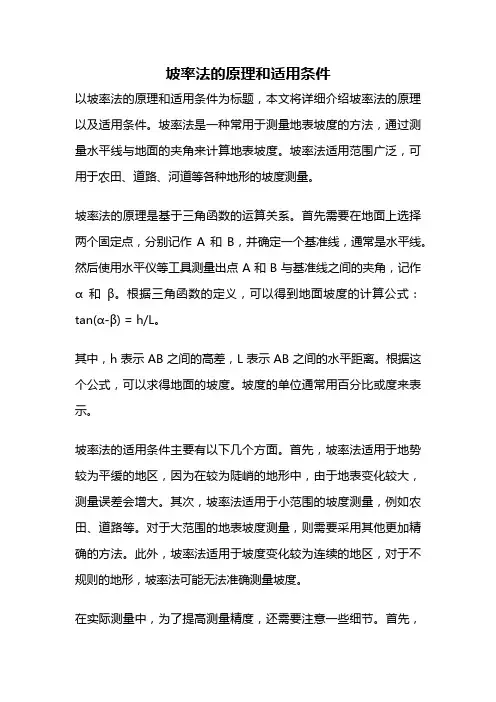 坡率法的原理和适用条件

以坡率法的原理和适用条件为标题，本文将详细介绍坡率法的原理以及适用条件。坡率法是一种常用于测量地表坡度的方法，通过测量水平线与地面的夹角来计算地表坡度。坡率法适用范围广泛，可用于农田、道路、河道等各种地形的坡度测量。

坡率法的原理是基于三角函数的运算关系。首先需要在地面上选择两个固定点，分别记作 A 和 B，并确定一个基准线，通常是水平线。然后使用水平仪等工具测量出点 A 和 B 与基准线之间的夹角，记作 α 和 β。根据三角函数的定义，可以得到地面坡度的计算公式：$\tan(\alpha-\beta) = h/L$。

其中，h 表示 AB 之间的高差，L 表示 AB 之间的水平距离。根据这个公式，可以求得地面的坡度。坡度的单位通常用百分比或度来表示。

坡率法的适用条件主要有以下几个方面。首先，坡率法适用于地势较为平缓的地区，因为在较为陡峭的地形中，由于地表变化较大，测量误差会增大。其次，坡率法适用于小范围的坡度测量，例如农田、道路等。对于大范围的地表坡度测量，则需要采用其他更加精确的方法。此外，坡率法适用于坡度变化较为连续的地区，对于不规则的地形，坡率法可能无法准确测量坡度。

在实际测量中，为了提高测量精度，还需要注意一些细节。首先，